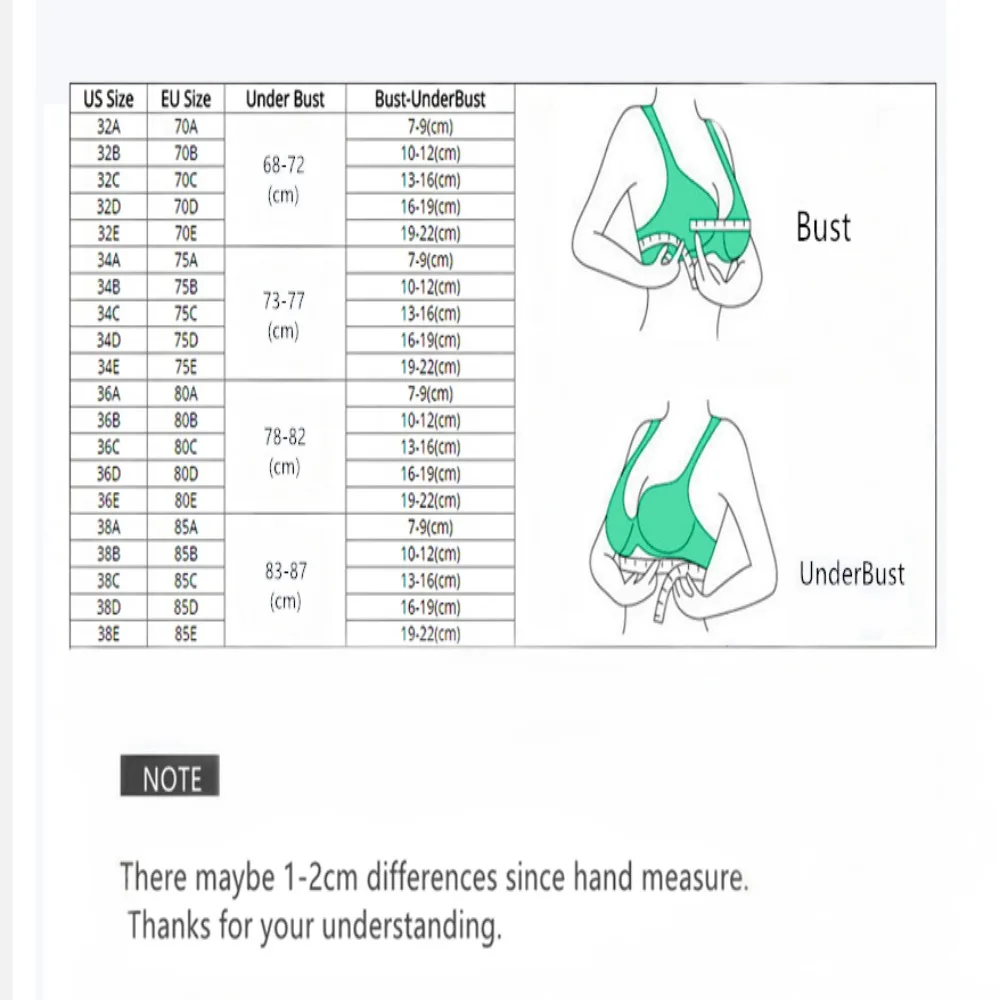 | US Size | EU Size | Under Bust | Bust-UnderBust |
|---|---|---|---|
| 32A | 70A | 68-72 (cm) | 7-9(cm) |
| 32B | 70B | | 10-12(cm) |
| 32C | 70C | | 13-16(cm) |
| 32D | 70D | | 16-19(cm) |
| 32E | 70E | | 19-22(cm) |
| 34A | 75A | 73-77 (cm) | 7-9(cm) |
| 34B | 75B | | 10-12(cm) |
| 34C | 75C | | 13-16(cm) |
| 34D | 75D | | 16-19(cm) |
| 34E | 75E | | 19-22(cm) |
| 36A | 80A | 78-82 (cm) | 7-9(cm) |
| 36B | 80B | | 10-12(cm) |
| 36C | 80C | | 13-16(cm) |
| 36D | 80D | | 16-19(cm) |
| 36E | 80E | | 19-22(cm) |
| 38A | 85A | 83-87 (cm) | 7-9(cm) |
| 38B | 85B | | 10-12(cm) |
| 38C | 85C | | 13-16(cm) |
| 38D | 85D | | 16-19(cm) |
| 38E | 85E | | 19-22(cm) |

Bust

UnderBust

NOTE

There maybe 1-2cm differences since hand measure.
Thanks for your understanding.